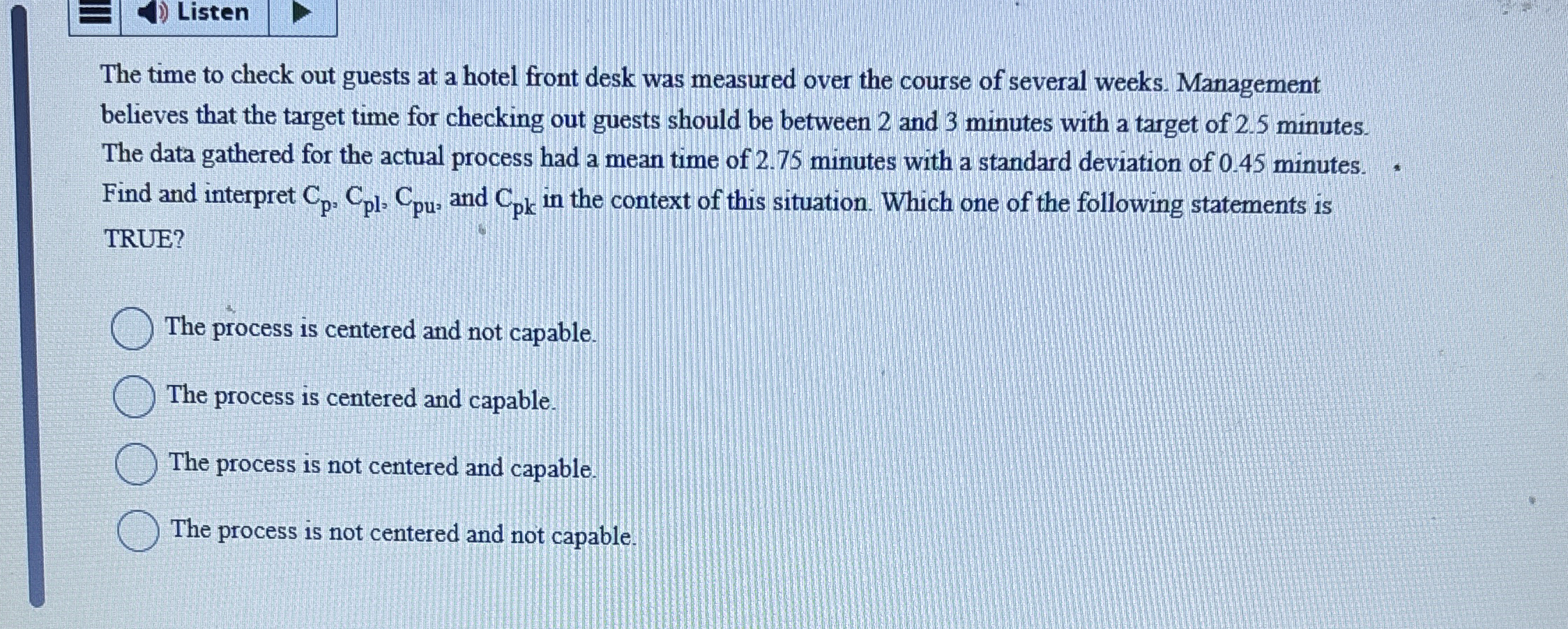 Listen

The time to check out guests at a hotel front desk was measured over the course of several weeks. Management believes that the target time for checking out guests should be between 2 and 3 minutes with a target of 2.5 minutes. The data gathered for the actual process had a mean time of 2.75 minutes with a standard deviation of 0.45 minutes. Find and interpret $C_p$, $C_{pl}$, $C_{pu}$, and $C_{pk}$ in the context of this situation. Which one of the following statements is TRUE?

The process is centered and not capable.

The process is centered and capable.

The process is not centered and capable.

The process is not centered and not capable.